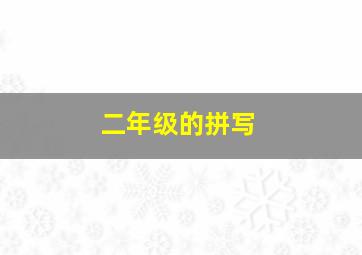 二年级的拼写